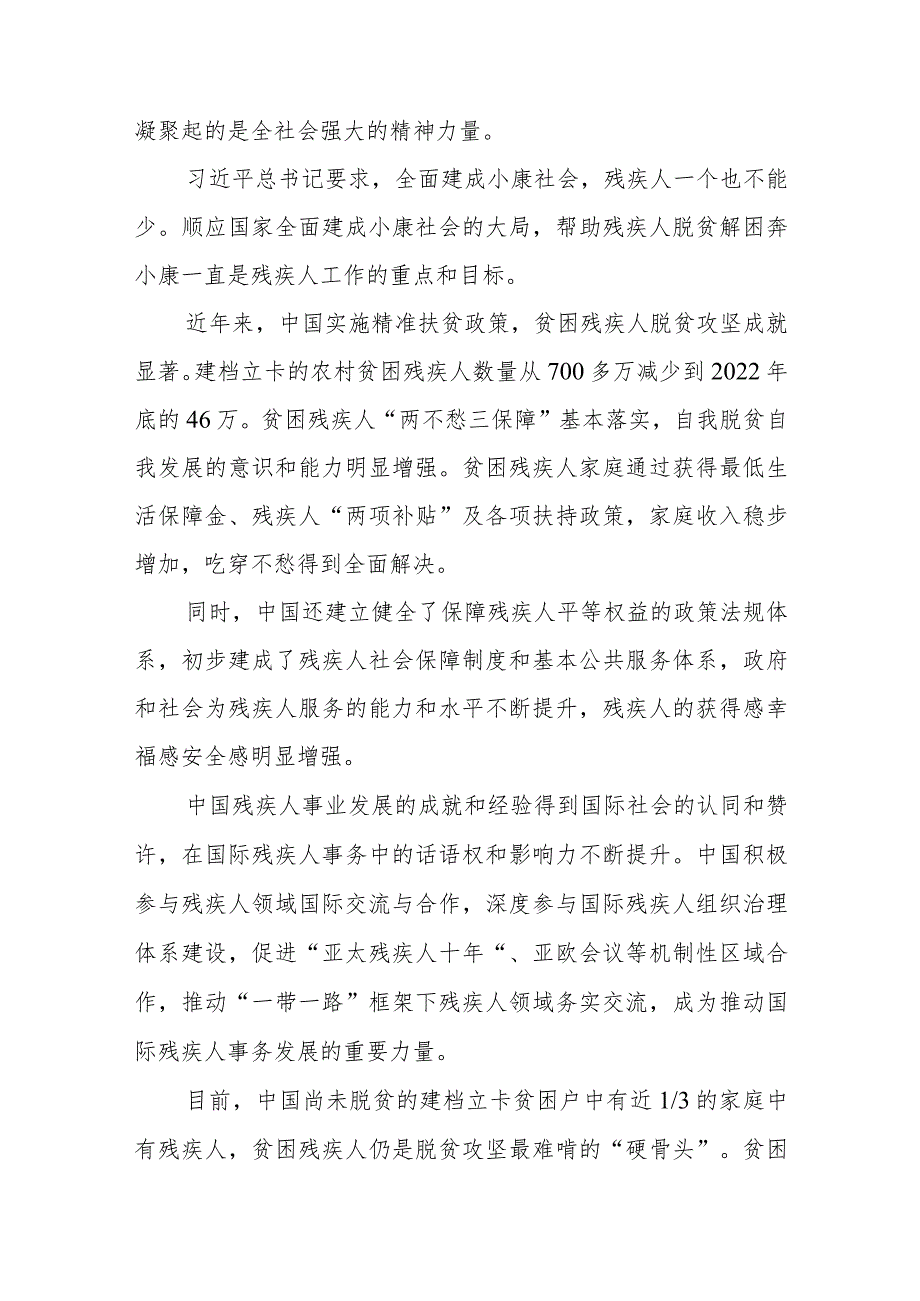 凝聚起的是全社会强大的精神力量。

习近平总书记要求，全面建成小康社会，残疾人一个也不能少。顺应国家全面建成小康社会的大局，帮助残疾人脱贫解困奔小康一直是残疾人工作的重点和目标。

近年来，中国实施精准扶贫政策，贫困残疾人脱贫攻坚成就显著。建档立卡的农村贫困残疾人数量从700多万减少到2022年底的46万。贫困残疾人“两不愁三保障”基本落实，自我脱贫自我发展的意识和能力明显增强。贫困残疾人家庭通过获得最低生活保障金、残疾人“两项补贴”及各项扶持政策，家庭收入稳步增加，吃穿不愁得到全面解决。

同时，中国还建立健全了保障残疾人平等权益的政策法规体系，初步建成了残疾人社会保障制度和基本公共服务体系，政府和社会为残疾人服务的能力和水平不断提升，残疾人的获得感幸福感安全感明显增强。

中国残疾人事业发展的成就和经验得到国际社会的认同和赞许，在国际残疾人事务中的话语权和影响力不断提升。中国积极参与残疾人领域国际交流与合作，深度参与国际残疾人组织治理体系建设，促进“亚太残疾人十年“、亚欧会议等机制性区域合作，推动“一带一路”框架下残疾人领域务实交流，成为推动国际残疾人事务发展的重要力量。

目前，中国尚未脱贫的建档立卡贫困户中有近1/3的家庭中有残疾人，贫困残疾人仍是脱贫攻坚最难啃的“硬骨头”。贫困